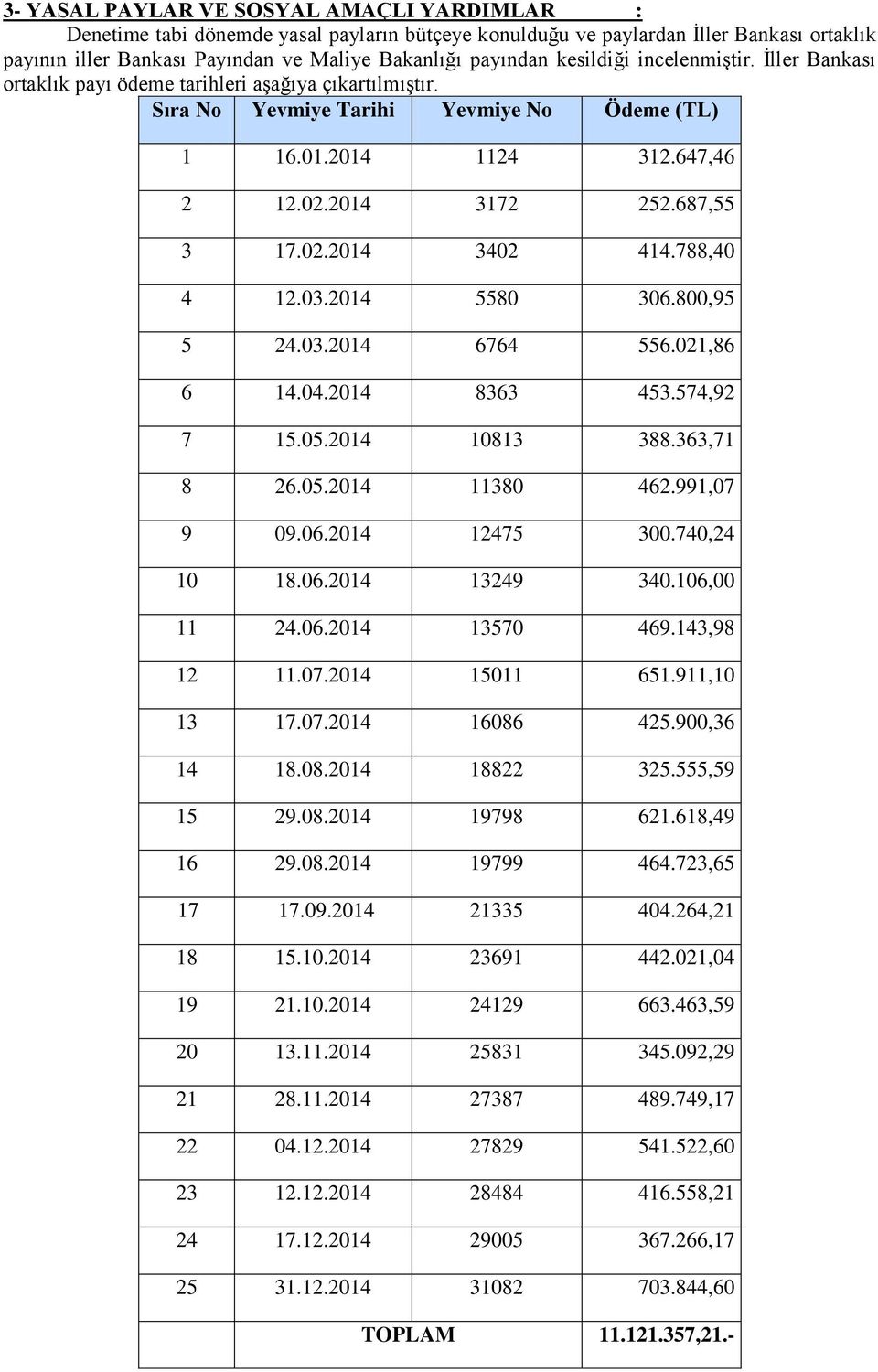 3- YASAL PAYLAR VE SOSYAL AMAÇLI YARDIMLAR :

Denetime tabi dönemde yasal payların bütçeye konulduğu ve paylardan İller Bankası ortaklık payının iller Bankası Payından ve Maliye Bakanlığı payından kesildiği incelenmiştir. İller Bankası ortaklık payı ödeme tarihleri aşağıya çıkartılmıştır.

| Sıra No | Yevmiye Tarihi | Yevmiye No | Ödeme (TL) |
|---|---|---|---|
| 1 | 16.01.2014 | 1124 | 312.647,46 |
| 2 | 12.02.2014 | 3172 | 252.687,55 |
| 3 | 17.02.2014 | 3402 | 414.788,40 |
| 4 | 12.03.2014 | 5580 | 306.800,95 |
| 5 | 24.03.2014 | 6764 | 556.021,86 |
| 6 | 14.04.2014 | 8363 | 453.574,92 |
| 7 | 15.05.2014 | 10813 | 388.363,71 |
| 8 | 26.05.2014 | 11380 | 462.991,07 |
| 9 | 09.06.2014 | 12475 | 300.740,24 |
| 10 | 18.06.2014 | 13249 | 340.106,00 |
| 11 | 24.06.2014 | 13570 | 469.143,98 |
| 12 | 11.07.2014 | 15011 | 651.911,10 |
| 13 | 17.07.2014 | 16086 | 425.900,36 |
| 14 | 18.08.2014 | 18822 | 325.555,59 |
| 15 | 29.08.2014 | 19798 | 621.618,49 |
| 16 | 29.08.2014 | 19799 | 464.723,65 |
| 17 | 17.09.2014 | 21335 | 404.264,21 |
| 18 | 15.10.2014 | 23691 | 442.021,04 |
| 19 | 21.10.2014 | 24129 | 663.463,59 |
| 20 | 13.11.2014 | 25831 | 345.092,29 |
| 21 | 28.11.2014 | 27387 | 489.749,17 |
| 22 | 04.12.2014 | 27829 | 541.522,60 |
| 23 | 12.12.2014 | 28484 | 416.558,21 |
| 24 | 17.12.2014 | 29005 | 367.266,17 |
| 25 | 31.12.2014 | 31082 | 703.844,60 |
| | TOPLAM | | 11.121.357,21.- |